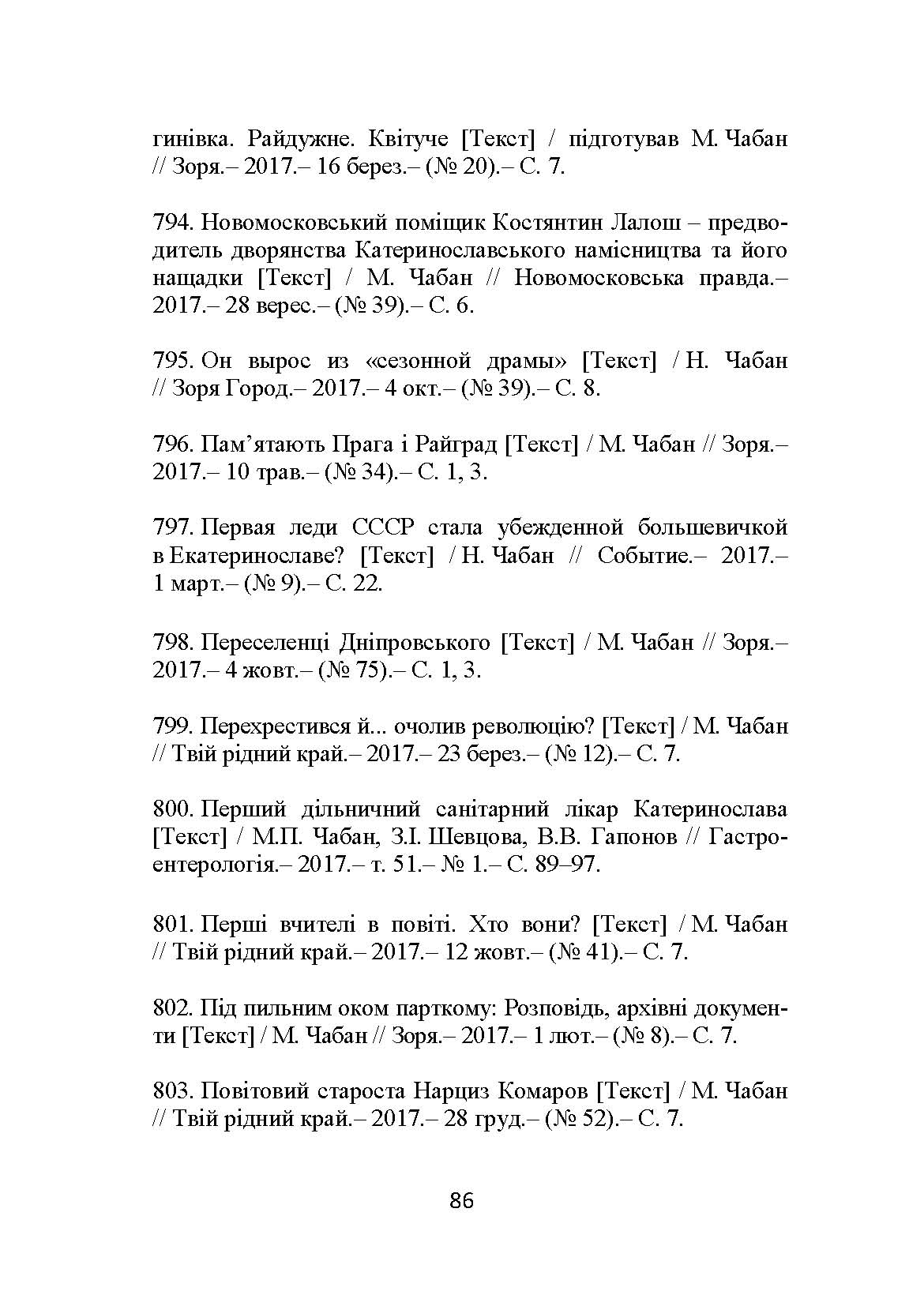 гинівка. Райдужне. Квітуче [Текст] / підготував М. Чабан // Зоря.– 2017.– 16 берез.– (№ 20).– С. 7.

794. Новомосковський поміщик Костянтин Лалош – предводитель дворянства Катеринославського намісництва та його нащадки [Текст] / М. Чабан // Новомосковська правда.– 2017.– 28 верес.– (№ 39).– С. 6.

795. Он вырос из «сезонной драмы» [Текст] / Н. Чабан // Зоря Город.– 2017.– 4 окт.– (№ 39).– С. 8.

796. Пам’ятають Прага і Райград [Текст] / М. Чабан // Зоря.– 2017.– 10 трав.– (№ 34).– С. 1, 3.

797. Первая леди СССР стала убежденной большевичкой в Екатеринославе? [Текст] / Н. Чабан // Событие.– 2017.– 1 март.– (№ 9).– С. 22.

798. Переселенці Дніпровського [Текст] / М. Чабан // Зоря.– 2017.– 4 жовт.– (№ 75).– С. 1, 3.

799. Перехрестився й... очолив революцію? [Текст] / М. Чабан // Твій рідний край.– 2017.– 23 берез.– (№ 12).– С. 7.

800. Перший дільничний санітарний лікар Катеринослава [Текст] / М.П. Чабан, З.І. Шевцова, В.В. Гапонов // Гастроентерологія.– 2017.– т. 51.– № 1.– С. 89–97.

801. Перші вчителі в повіті. Хто вони? [Текст] / М. Чабан // Твій рідний край.– 2017.– 12 жовт.– (№ 41).– С. 7.

802. Під пильним оком парткому: Розповідь, архівні документи [Текст] / М. Чабан // Зоря.– 2017.– 1 лют.– (№ 8).– С. 7.

803. Повітовий староста Нарциз Комаров [Текст] / М. Чабан // Твій рідний край.– 2017.– 28 груд.– (№ 52).– С. 7.

86